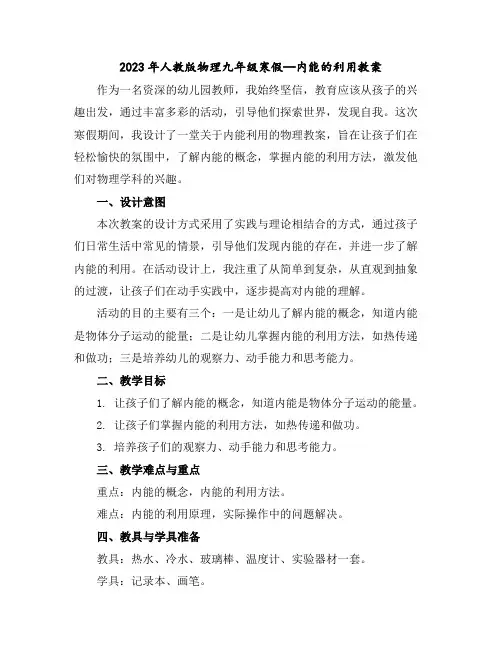 2023年人教版物理九年级寒假—内能的利用教案

作为一名资深的幼儿园教师，我始终坚信，教育应该从孩子的兴趣出发，通过丰富多彩的活动，引导他们探索世界，发现自我。这次寒假期间，我设计了一堂关于内能利用的物理教案，旨在让孩子们在轻松愉快的氛围中，了解内能的概念，掌握内能的利用方法，激发他们对物理学科的兴趣。

一、设计意图

本次教案的设计方式采用了实践与理论相结合的方式，通过孩子们日常生活中常见的情景，引导他们发现内能的存在，并进一步了解内能的利用。在活动设计上，我注重了从简单到复杂，从直观到抽象的过渡，让孩子们在动手实践中，逐步提高对内能的理解。

活动的目的主要有三个：一是让幼儿了解内能的概念，知道内能是物体分子运动的能量；二是让幼儿掌握内能的利用方法，如热传递和做功；三是培养幼儿的观察力、动手能力和思考能力。

二、教学目标

1. 让孩子们了解内能的概念，知道内能是物体分子运动的能量。

2. 让孩子们掌握内能的利用方法，如热传递和做功。

3. 培养孩子们的观察力、动手能力和思考能力。

三、教学难点与重点

重点：内能的概念，内能的利用方法。

难点：内能的利用原理，实际操作中的问题解决。

四、教具与学具准备

教具：热水、冷水、玻璃棒、温度计、实验器材一套。

学具：记录本、画笔。